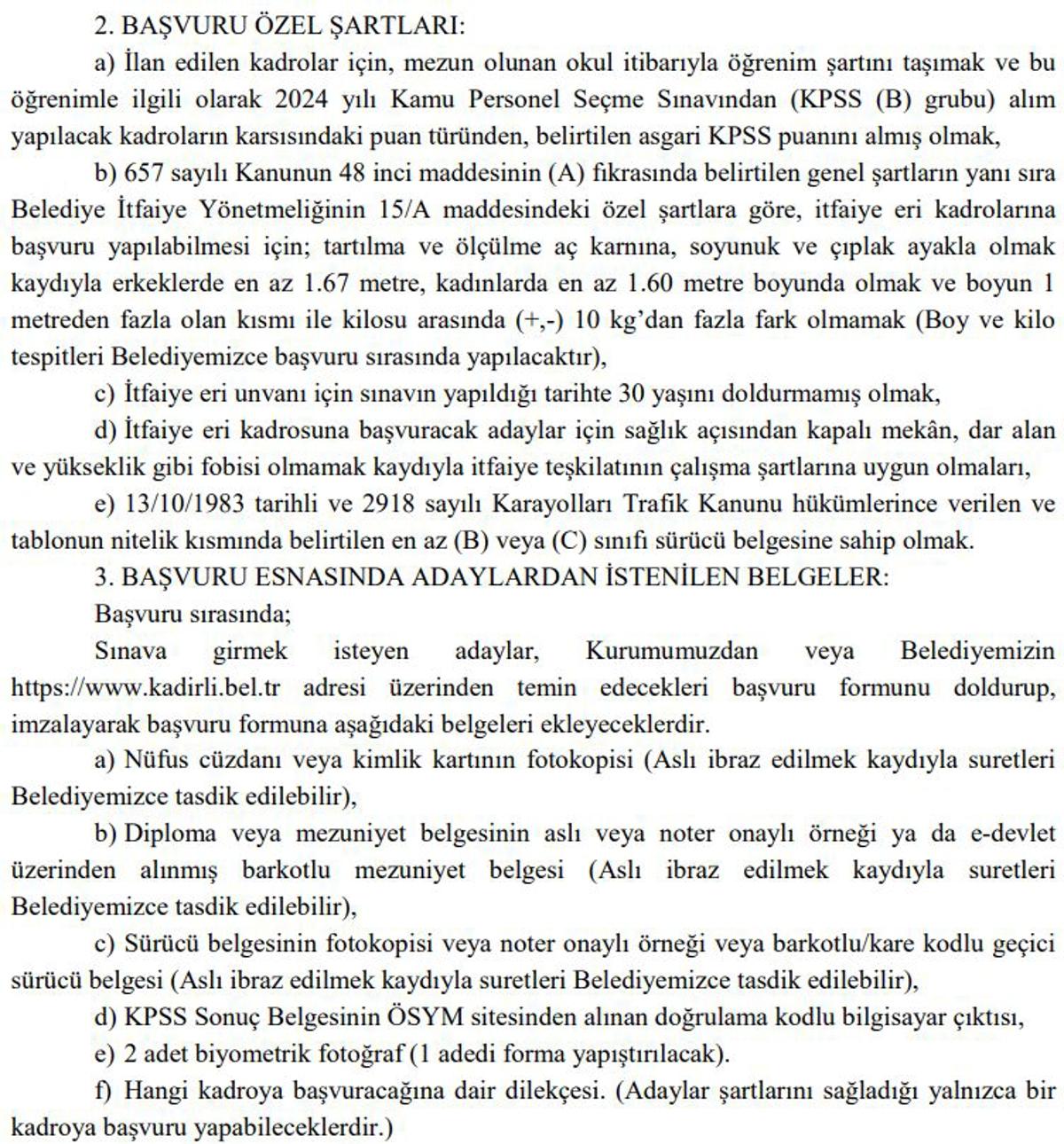 2. BAŞVURU ÖZEL ŞARTLARI:

a) İlan edilen kadrolar için, mezun olunan okul itibarıyla öğrenim şartını taşımak ve bu öğrenimle ilgili olarak 2024 yılı Kamu Personel Seçme Sınavından (KPSS (B) grubu) alım yapılacak kadroların karsısındaki puan türünden, belirtilen asgari KPSS puanını almış olmak,

b) 657 sayılı Kanunun 48 inci maddesinin (A) fıkrasında belirtilen genel şartların yanı sıra Belediye İtfaiye Yönetmeliğinin 15/A maddesindeki özel şartlara göre, itfaiye eri kadrolarına başvuru yapılabilmesi için; tartılma ve ölçülme aç karnına, soyunuk ve çıplak ayakla olmak kaydıyla erkeklerde en az 1.67 metre, kadınlarda en az 1.60 metre boyunda olmak ve boyun 1 metreden fazla olan kısmı ile kilosu arasında (+,-) 10 kg'dan fazla fark olmamak (Boy ve kilo tespitleri Belediyemizce başvuru sırasında yapılacaktır),

c) İtfaiye eri unvanı için sınavın yapıldığı tarihte 30 yaşını doldurmamış olmak,

d) İtfaiye eri kadrosuna başvuracak adaylar için sağlık açısından kapalı mekân, dar alan ve yükseklik gibi fobisi olmamak kaydıyla itfaiye teşkilatının çalışma şartlarına uygun olmaları,

e) 13/10/1983 tarihli ve 2918 sayılı Karayolları Trafik Kanunu hükümlerince verilen ve tablonun nitelik kısmında belirtilen en az (B) veya (C) sınıfı sürücü belgesine sahip olmak.

3. BAŞVURU ESNASINDA ADAYLARDAN İSTENİLEN BELGELER:

Başvuru sırasında;

Sınava girmek isteyen adaylar, Kurumumuzdan veya Belediyemizin https://www.kadirli.bel.tr adresi üzerinden temin edecekleri başvuru formunu doldurup, imzalayarak başvuru formuna aşağıdaki belgeleri ekleyeceklerdir.

a) Nüfus cüzdanı veya kimlik kartının fotokopisi (Aslı ibraz edilmek kaydıyla suretleri Belediyemizce tasdik edilebilir),

b) Diploma veya mezuniyet belgesinin aslı veya noter onaylı örneği ya da e-devlet üzerinden alınmış barkotlu mezuniyet belgesi (Aslı ibraz edilmek kaydıyla suretleri Belediyemizce tasdik edilebilir),

c) Sürücü belgesinin fotokopisi veya noter onaylı örneği veya barkotlu/kare kodlu geçici sürücü belgesi (Aslı ibraz edilmek kaydıyla suretleri Belediyemizce tasdik edilebilir),

d) KPSS Sonuç Belgesinin ÖSYM sitesinden alınan doğrulama kodlu bilgisayar çıktısı,

e) 2 adet biyometrik fotoğraf (1 adedi forma yapıştırılacak).

f) Hangi kadroya başvuracağına dair dilekçesi. (Adaylar şartlarını sağladığı yalnızca bir kadroya başvuru yapabileceklerdir.)